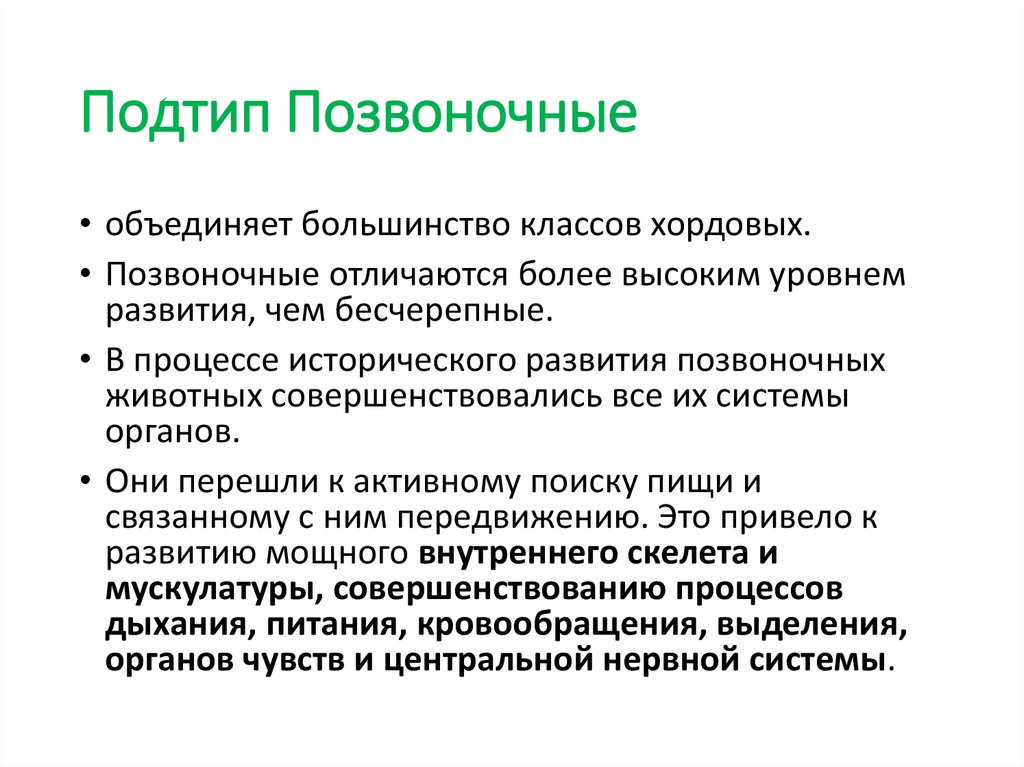 Подтип Позвоночные

• объединяет большинство классов хордовых.

• Позвоночные отличаются более высоким уровнем развития, чем бесчерепные.

• В процессе исторического развития позвоночных животных совершенствовались все их системы органов.

• Они перешли к активному поиску пищи и связанному с ним передвижению. Это привело к развитию мощного внутреннего скелета и мускулатуры, совершенствованию процессов дыхания, питания, кровообращения, выделения, органов чувств и центральной нервной системы.